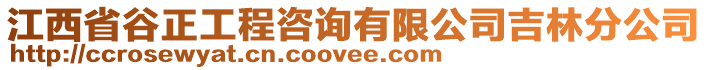 江西省谷正工程咨询有限公司吉林分公司
http://ccrosewyat.cn.coovee.com